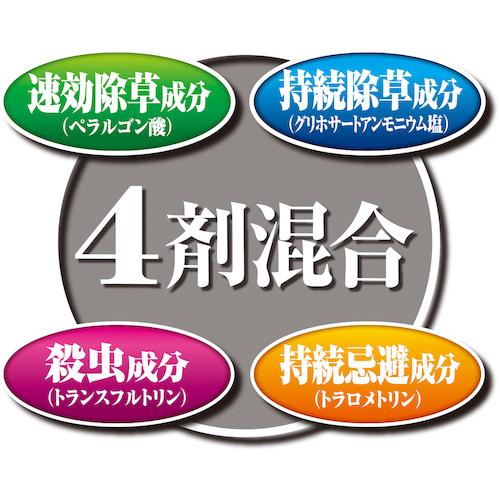 速効除草成分
(ペラルゴン酸)

持続除草成分
(グリホサートアンモニウム塩)

4剤混合

殺虫成分
(トランスフルトリン)

持続忌避成分
(トラロメトリン)